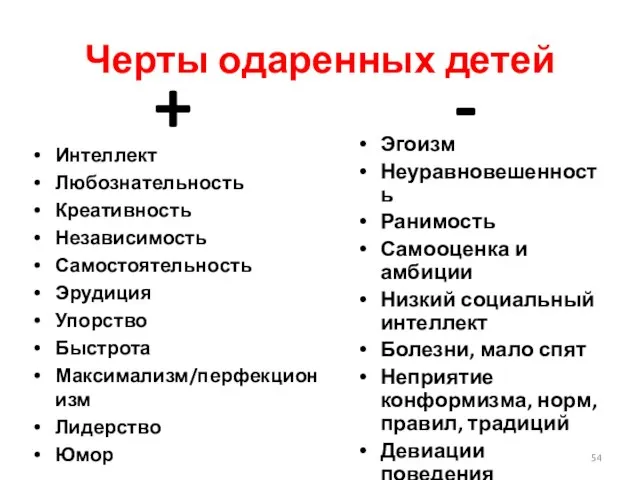 Черты одаренных детей

+

- Интеллект
- Любознательность
- Креативность
- Независимость
- Самостоятельность
- Эрудиция
- Упорство
- Быстрота
- Максимализм/перфекционизм
- Лидерство
- Юмор

-

- Эгоизм
- Неуравновешенность
- Ранимость
- Самооценка и амбиции
- Низкий социальный интеллект
- Болезни, мало спят
- Неприятие конформизма, норм, правил, традиций
- Девиации поведения

54